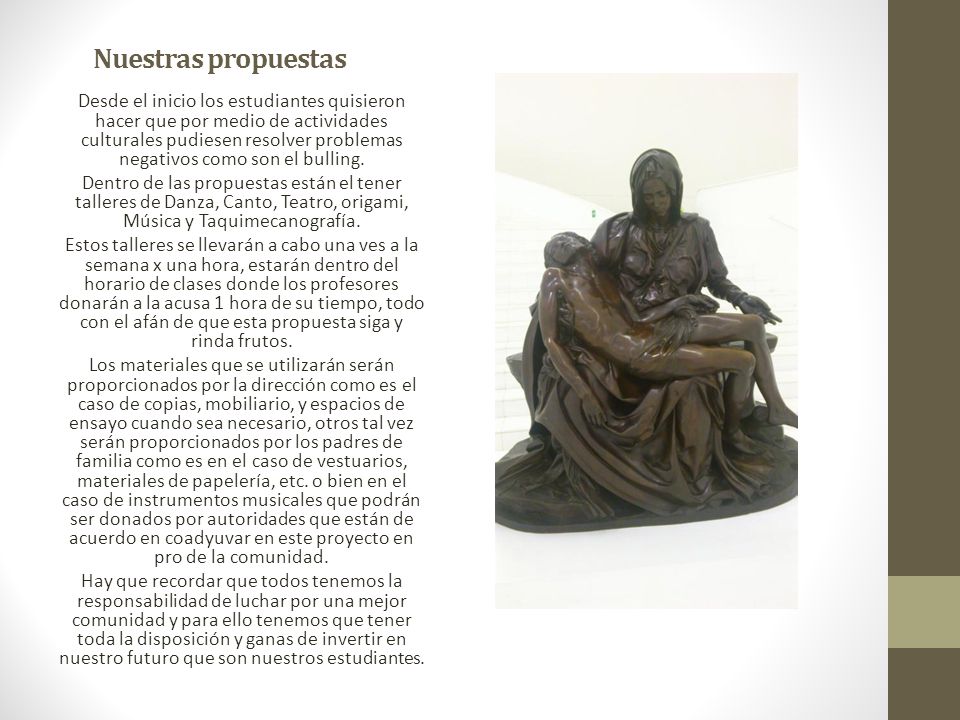 Nuestras propuestas

Desde el inicio los estudiantes quisieron hacer que por medio de actividades culturales pudiesen resolver problemas negativos como son el bulling.

Dentro de las propuestas están el tener talleres de Danza, Canto, Teatro, origami, Música y Taquimecanografía.

Estos talleres se llevarán a cabo una ves a la semana x una hora, estarán dentro del horario de clases donde los profesores donarán a la acusa 1 hora de su tiempo, todo con el afán de que esta propuesta siga y rinda frutos.

Los materiales que se utilizarán serán proporcionados por la dirección como es el caso de copias, mobiliario, y espacios de ensayo cuando sea necesario, otros tal vez serán proporcionados por los padres de familia como es en el caso de vestuarios, materiales de papelería, etc. o bien en el caso de instrumentos musicales que podrán ser donados por autoridades que están de acuerdo en coadyuvar en este proyecto en pro de la comunidad.

Hay que recordar que todos tenemos la responsabilidad de luchar por una mejor comunidad y para ello tenemos que tener toda la disposición y ganas de invertir en nuestro futuro que son nuestros estudiantes.